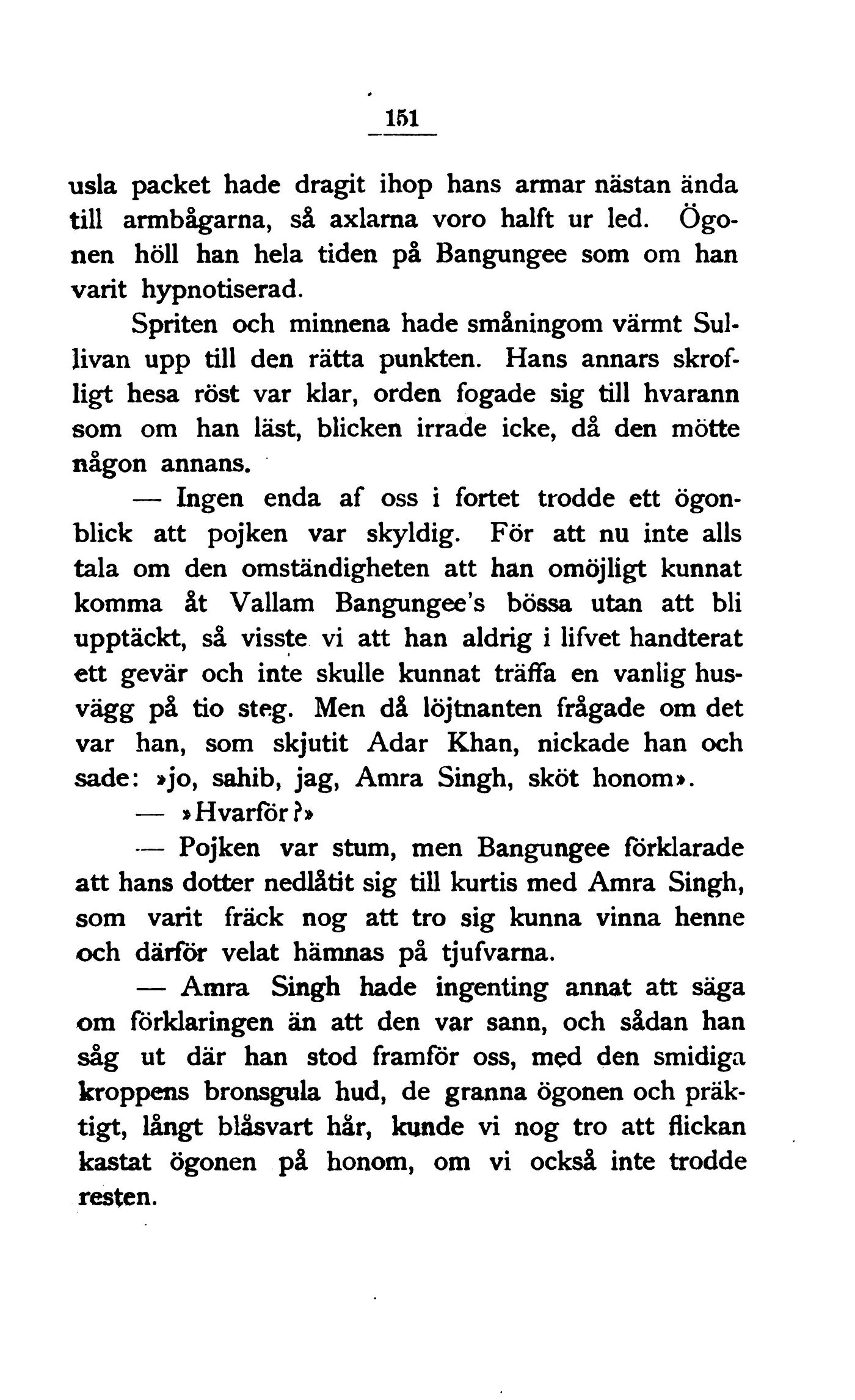 151

usla packet hade dragit ihop hans armar nästan ända till armbågarna, så axlarna voro halft ur led. Ögonen höll han hela tiden på Bangungee som om han varit hypnotiserad.

Spriten och minnena hade småningom värmt Sullivan upp till den rätta punkten. Hans annars skrofligt hesa röst var klar, orden fogade sig till hvarann som om han läst, blicken irrade icke, då den mötte någon annans.

— Ingen enda af oss i fortet trodde ett ögonblick att pojken var skyldig. För att nu inte alls tala om den omständigheten att han omöjligt kunnat komma åt Vallam Bangungee's bössa utan att bli upptäckt, så visste vi att han aldrig i lifvet handterat ett gevär och inte skulle kunnat träffa en vanlig husvägg på tio steg. Men då löjtnanten frågade om det var han, som skjutit Adar Khan, nickade han och sade: »jo, sahib, jag, Amra Singh, sköt honom».

— »Hvarför?»

— Pojken var stum, men Bangungee förklarade att hans dotter nedlåtit sig till kurtis med Amra Singh, som varit fräck nog att tro sig kunna vinna henne och därför velat hämnas på tjufvarna.

— Amra Singh hade ingenting annat att säga om förklaringen än att den var sann, och sådan han såg ut där han stod framför oss, med den smidiga kroppens bronsgula hud, de granna ögonen och präktigt, långt blåsvart hår, kunde vi nog tro att flickan kastat ögonen på honom, om vi också inte trodde resten.